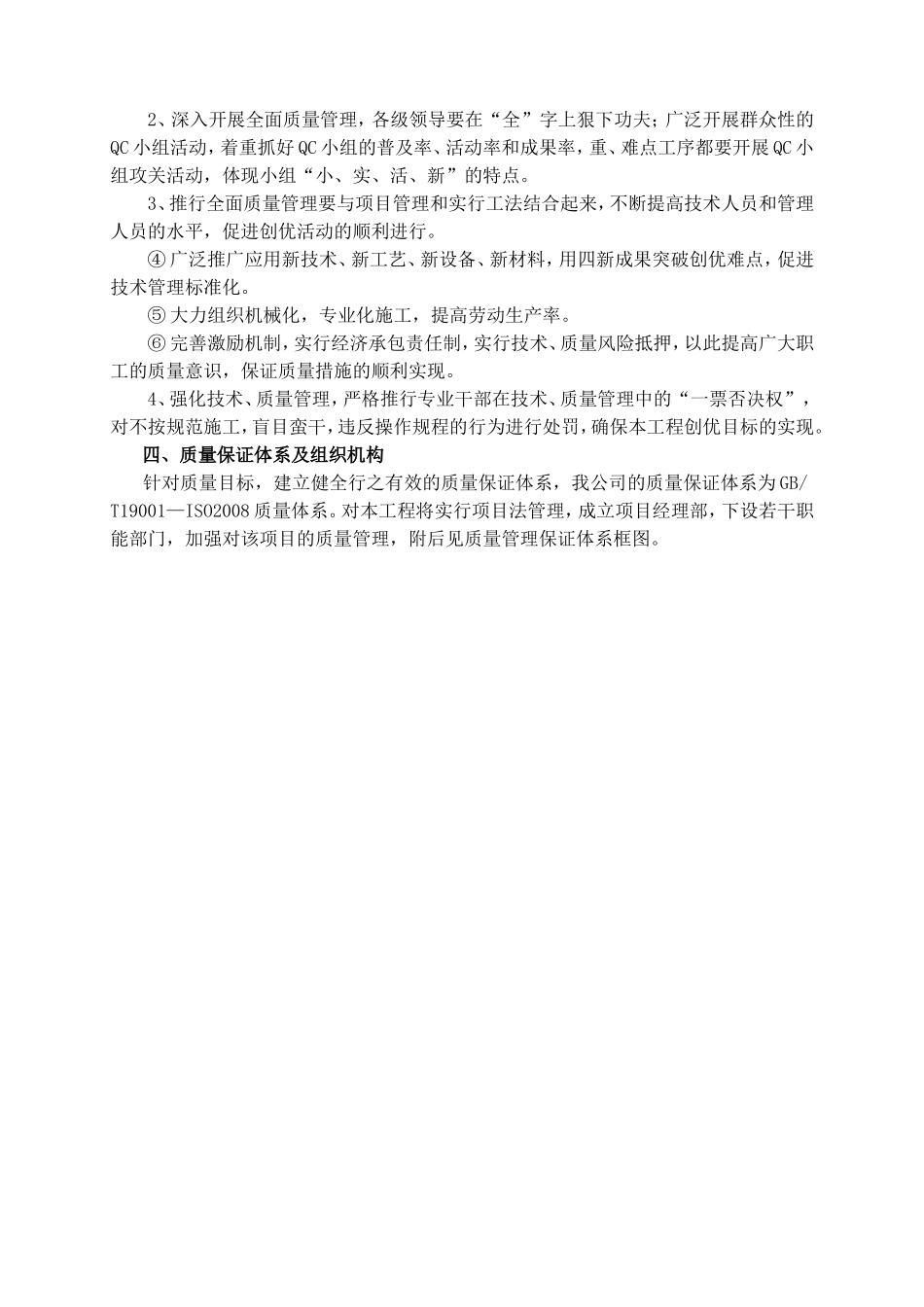 2、深入开展全面质量管理，各级领导要在“全”字上狠下功夫；广泛开展群众性的QC小组活动，着重抓好QC小组的普及率、活动率和成果率，重、难点工序都要开展QC小组攻关活动，体现小组“小、实、活、新”的特点。

3、推行全面质量管理要与项目管理和实行工法结合起来，不断提高技术人员和管理人员的水平，促进创优活动的顺利进行。

④广泛推广应用新技术、新工艺、新设备、新材料，用四新成果突破创优难点，促进技术管理标准化。

⑤大力组织机械化，专业化施工，提高劳动生产率。

⑥完善激励机制，实行经济承包责任制，实行技术、质量风险抵押，以此提高广大职工的质量意识，保证质量措施的顺利实现。

4、强化技术、质量管理，严格推行专业干部在技术、质量管理中的“一票否决权”，对不按规范施工，盲目蛮干，违反操作规程的行为进行处罚，确保本工程创优目标的实现。

四、质量保证体系及组织机构

针对质量目标，建立健全行之有效的质量保证体系，我公司的质量保证体系为GB/T19001—ISO2008质量体系。对本工程将实行项目法管理，成立项目经理部，下设若干职能部门，加强对该项目的质量管理，附后见质量管理保证体系框图。